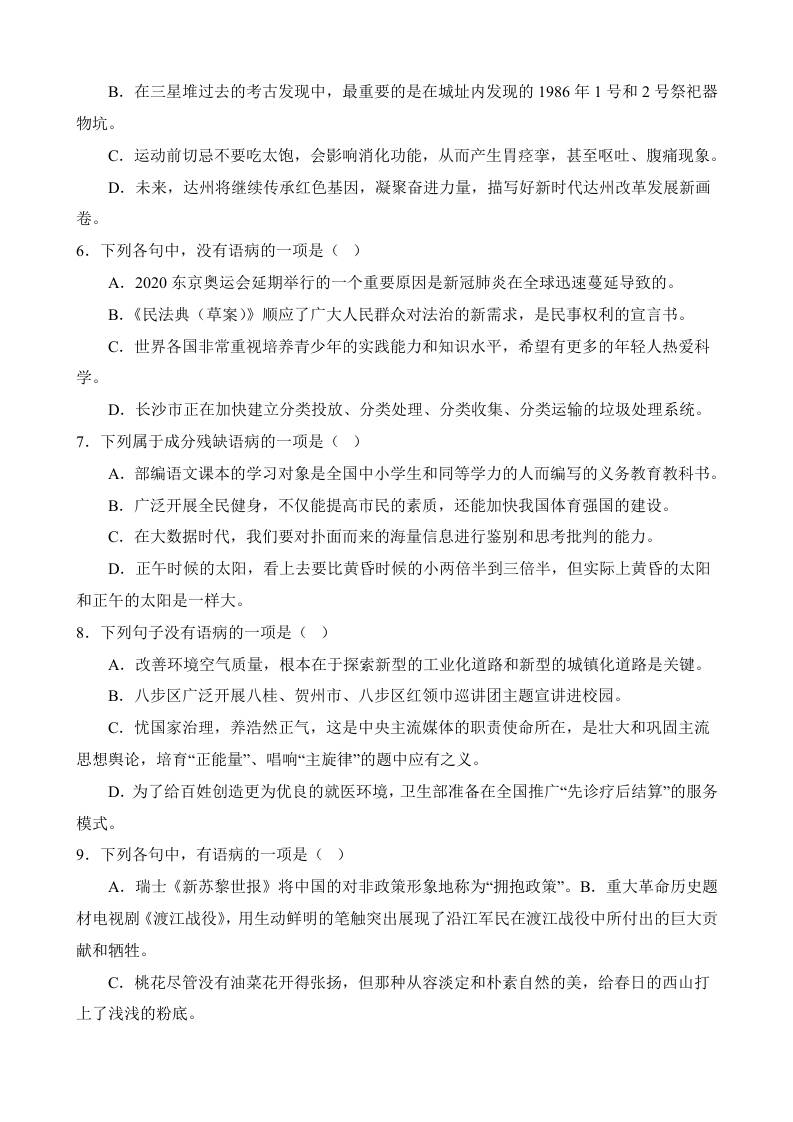 B．在三星堆过去的考古发现中，最重要的是在城址内发现的 1986 年 1 号和 2 号祭祀器物坑。

C．运动前切忌不要吃太饱，会影响消化功能，从而产生胃痉挛，甚至呕吐、腹痛现象。

D．未来，达州将继续传承红色基因，凝聚奋进力量，描写好新时代达州改革发展新画卷。

6．下列各句中，没有语病的一项是（ ）

A．2020 东京奥运会延期举行的一个重要原因是新冠肺炎在全球迅速蔓延导致的。

B.《民法典（草案）》顺应了广大人民群众对法治的新需求，是民事权利的宣言书。

C．世界各国非常重视培养青少年的实践能力和知识水平，希望有更多的年轻人热爱科学。

D．长沙市正在加快建立分类投放、分类处理、分类收集、分类运输的垃圾处理系统。

7．下列属于成分残缺语病的一项是（ ）

A．部编语文课本的学习对象是全国中小学生和同等学力的人而编写的义务教育教科书。

B．广泛开展全民健身，不仅能提高市民的素质，还能加快我国体育强国的建设。

C．在大数据时代，我们要对扑面而来的海量信息进行鉴别和思考批判的能力。

D．正午时候的太阳，看上去要比黄昏时候的小两倍半到三倍半，但实际上黄昏的太阳和正午的太阳是一样大。

8．下列句子没有语病的一项是（ ）

A．改善环境空气质量，根本在于探索新型的工业化道路和新型的城镇化道路是关键。

B．八步区广泛开展八桂、贺州市、八步区红领巾巡讲团主题宣讲进校园。

C．忧国家治理，养浩然正气，这是中央主流媒体的职责使命所在，是壮大和巩固主流思想舆论，培育“正能量”、唱响“主旋律”的题中应有之义。

D．为了给百姓创造更为优良的就医环境，卫生部准备在全国推广“先诊疗后结算”的服务模式。

9．下列各句中，有语病的一项是（ ）

A．瑞士《新苏黎世报》将中国的对非政策形象地称为“拥抱政策”。B．重大革命历史题材电视剧《渡江战役》，用生动鲜明的笔触突出展现了沿江军民在渡江战役中所付出的巨大贡献和牺牲。

C．桃花尽管没有油菜花开得张扬，但那种从容淡定和朴素自然的美，给春日的西山打上了浅浅的粉底。